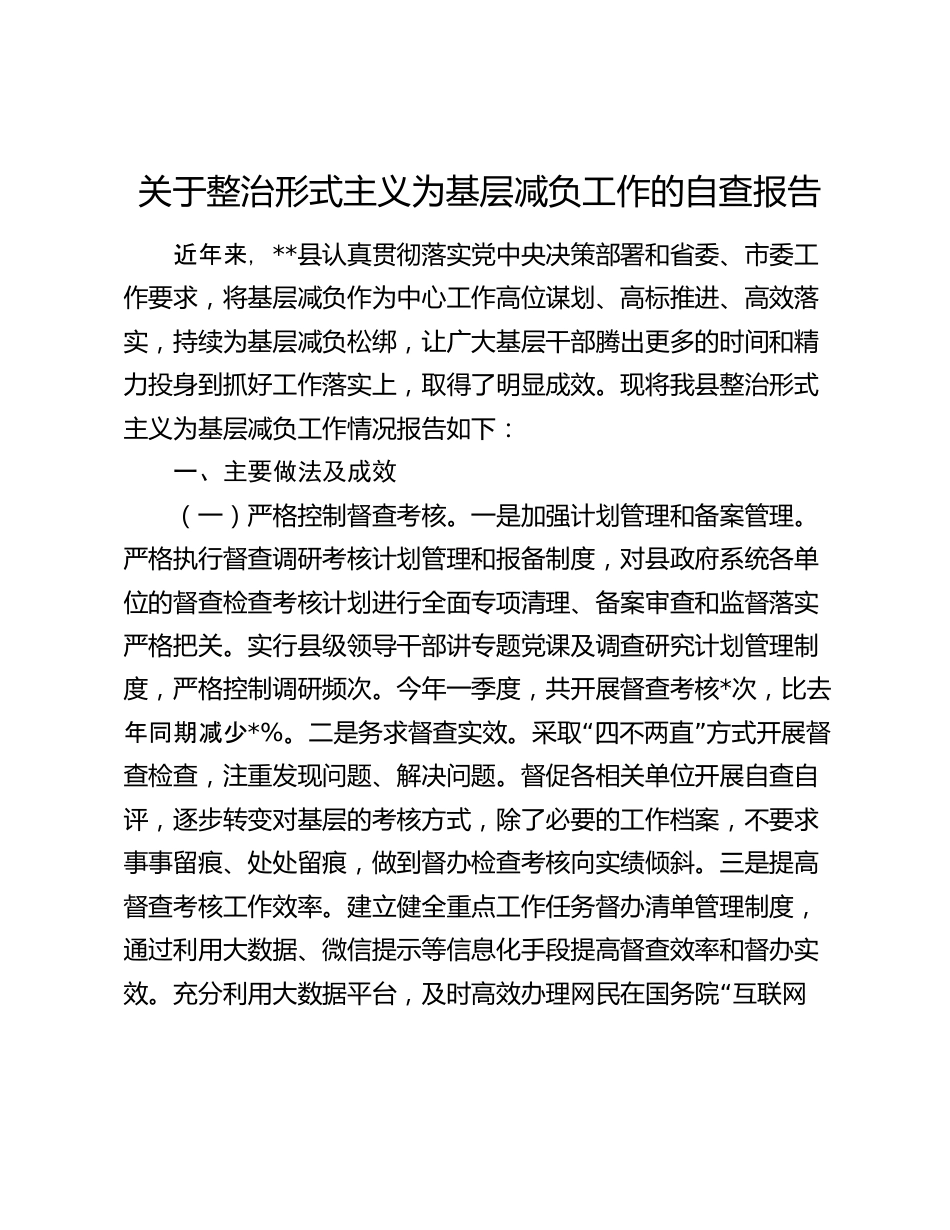 关于整治形式主义为基层减负工作的自查报告

近年来，**县认真贯彻落实党中央决策部署和省委、市委工作要求，将基层减负作为中心工作高位谋划、高标推进、高效落实，持续为基层减负松绑，让广大基层干部腾出更多的时间和精力投身到抓好工作落实上，取得了明显成效。现将我县整治形式主义为基层减负工作情况报告如下：

一、主要做法及成效

（一）严格控制督查考核。一是加强计划管理和备案管理。严格执行督查调研考核计划管理和报备制度，对县政府系统各单位的督查检查考核计划进行全面专项清理、备案审查和监督落实严格把关。实行县级领导干部讲专题党课及调查研究计划管理制度，严格控制调研频次。今年一季度，共开展督查考核*次，比去年同期减少*%。二是务求督查实效。采取“四不两直”方式开展督查检查，注重发现问题、解决问题。督促各相关单位开展自查自评，逐步转变对基层的考核方式，除了必要的工作档案，不要求事事留痕、处处留痕，做到督办检查考核向实绩倾斜。三是提高督查考核工作效率。建立健全重点工作任务督办清单管理制度，通过利用大数据、微信提示等信息化手段提高督查效率和督办实效。充分利用大数据平台，及时高效办理网民在国务院“互联网